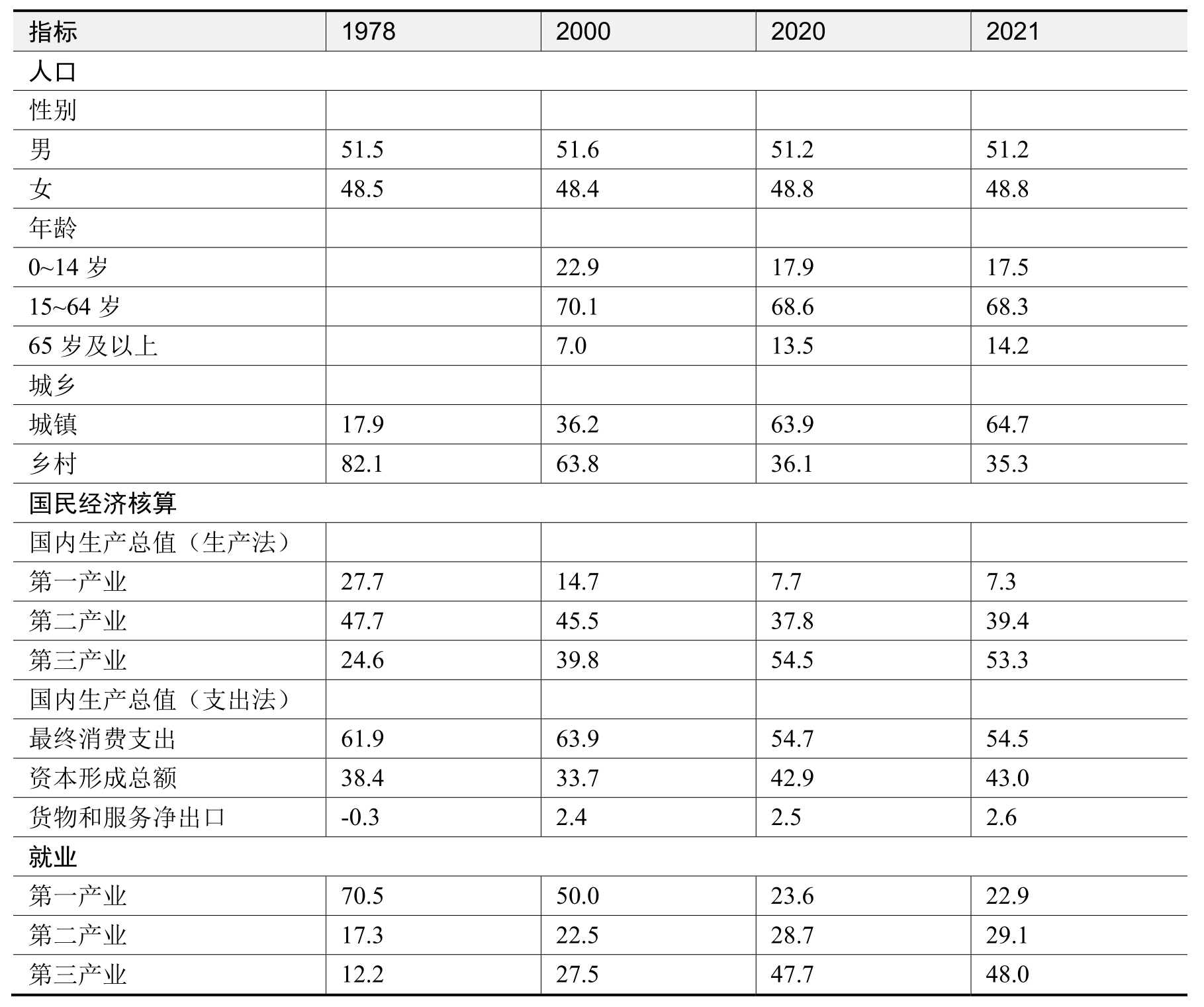 | 指标 | 1978 | 2000 | 2020 | 2021 |
|---|---|---|---|---|
| 人口 | | | | |
| 性别 | | | | |
| 男 | 51.5 | 51.6 | 51.2 | 51.2 |
| 女 | 48.5 | 48.4 | 48.8 | 48.8 |
| 年龄 | | | | |
| 0~14 岁 | | 22.9 | 17.9 | 17.5 |
| 15~64 岁 | | 70.1 | 68.6 | 68.3 |
| 65 岁及以上 | | 7.0 | 13.5 | 14.2 |
| 城乡 | | | | |
| 城镇 | 17.9 | 36.2 | 63.9 | 64.7 |
| 乡村 | 82.1 | 63.8 | 36.1 | 35.3 |
| 国民经济核算 | | | | |
| 国内生产总值（生产法） | | | | |
| 第一产业 | 27.7 | 14.7 | 7.7 | 7.3 |
| 第二产业 | 47.7 | 45.5 | 37.8 | 39.4 |
| 第三产业 | 24.6 | 39.8 | 54.5 | 53.3 |
| 国内生产总值（支出法） | | | | |
| 最终消费支出 | 61.9 | 63.9 | 54.7 | 54.5 |
| 资本形成总额 | 38.4 | 33.7 | 42.9 | 43.0 |
| 货物和服务净出口 | -0.3 | 2.4 | 2.5 | 2.6 |
| 就业 | | | | |
| 第一产业 | 70.5 | 50.0 | 23.6 | 22.9 |
| 第二产业 | 17.3 | 22.5 | 28.7 | 29.1 |
| 第三产业 | 12.2 | 27.5 | 47.7 | 48.0 |